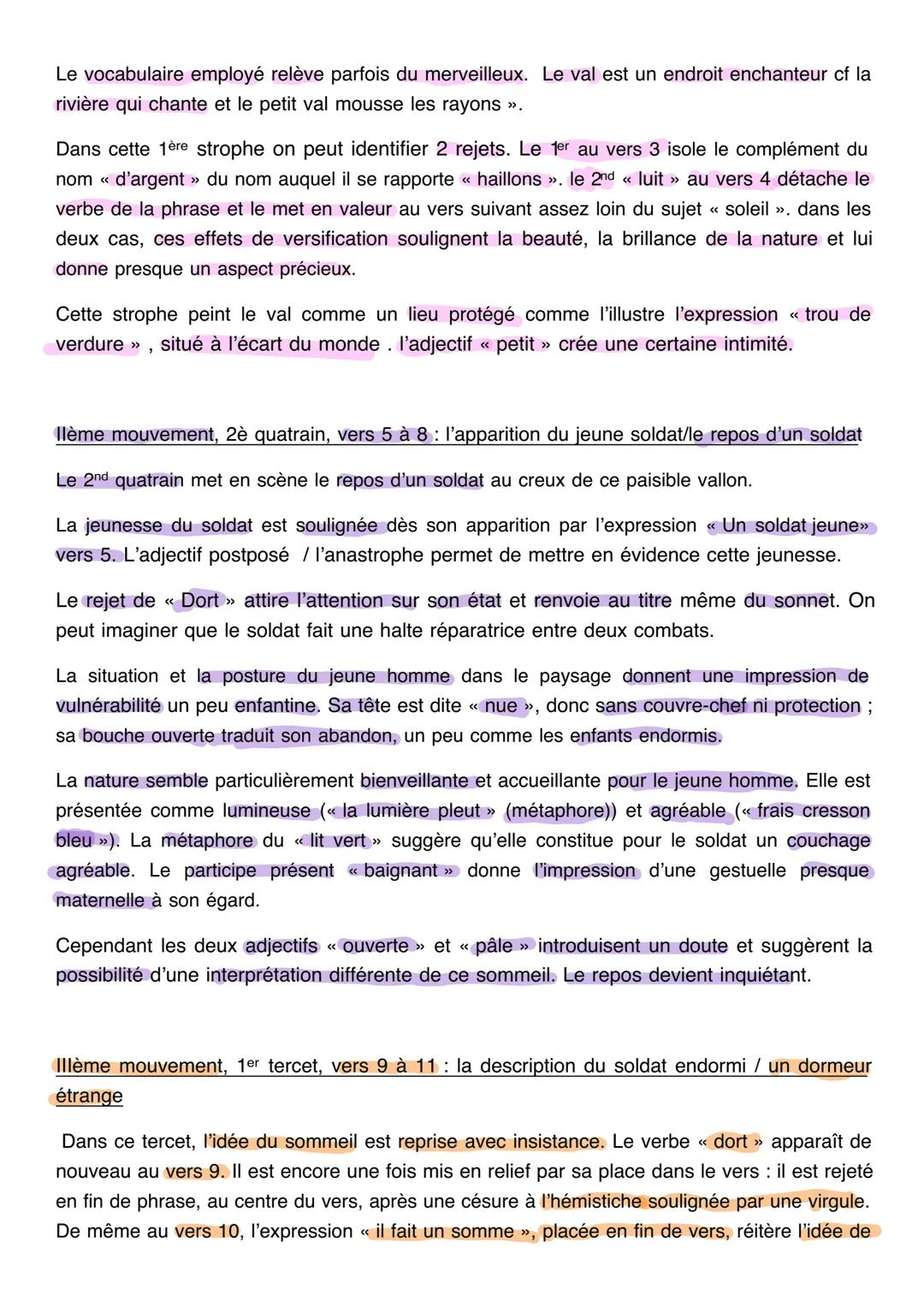 Le vocabulaire employé relève parfois du merveilleux. Le val est un endroit enchanteur cf la rivière qui chante et le petit val mousse les rayons ».

Dans cette 1ère strophe on peut identifier 2 rejets. Le 1er au vers 3 isole le complément du nom « d'argent » du nom auquel il se rapporte « haillons ». le 2nd « luit » au vers 4 détache le verbe de la phrase et le met en valeur au vers suivant assez loin du sujet « soleil ». dans les deux cas, ces effets de versification soulignent la beauté, la brillance de la nature et lui donne presque un aspect précieux.

Cette strophe peint le val comme un lieu protégé comme l'illustre l'expression « trou de verdure » , situé à l'écart du monde . l'adjectif « petit » crée une certaine intimité.

IIème mouvement, 2è quatrain, vers 5 à 8 : l'apparition du jeune soldat/le repos d'un soldat

Le 2nd quatrain met en scène le repos d'un soldat au creux de ce paisible vallon.

La jeunesse du soldat est soulignée dès son apparition par l'expression « Un soldat jeune» vers 5. L'adjectif postposé / l'anastrophe permet de mettre en évidence cette jeunesse.

Le rejet de « Dort » attire l'attention sur son état et renvoie au titre même du sonnet. On peut imaginer que le soldat fait une halte réparatrice entre deux combats.

La situation et la posture du jeune homme dans le paysage donnent une impression de vulnérabilité un peu enfantine. Sa tête est dite « nue », donc sans couvre-chef ni protection ; sa bouche ouverte traduit son abandon, un peu comme les enfants endormis.

La nature semble particulièrement bienveillante et accueillante pour le jeune homme. Elle est présentée comme lumineuse (« la lumière pleut » (métaphore)) et agréable (« frais cresson bleu »). La métaphore du « lit vert » suggère qu'elle constitue pour le soldat un couchage agréable. Le participe présent « baignant » donne l'impression d'une gestuelle presque maternelle à son égard.

Cependant les deux adjectifs « ouverte » et « pâle » introduisent un doute et suggèrent la possibilité d'une interprétation différente de ce sommeil. Le repos devient inquiétant.

IIIème mouvement, 1er tercet, vers 9 à 11 : la description du soldat endormi / un dormeur étrange

Dans ce tercet, l'idée du sommeil est reprise avec insistance. Le verbe « dort » apparaît de nouveau au vers 9. Il est encore une fois mis en relief par sa place dans le vers : il est rejeté en fin de phrase, au centre du vers, après une césure à l'hémistiche soulignée par une virgule. De même au vers 10, l'expression « il fait un somme », placée en fin de vers, réitère l'idée de